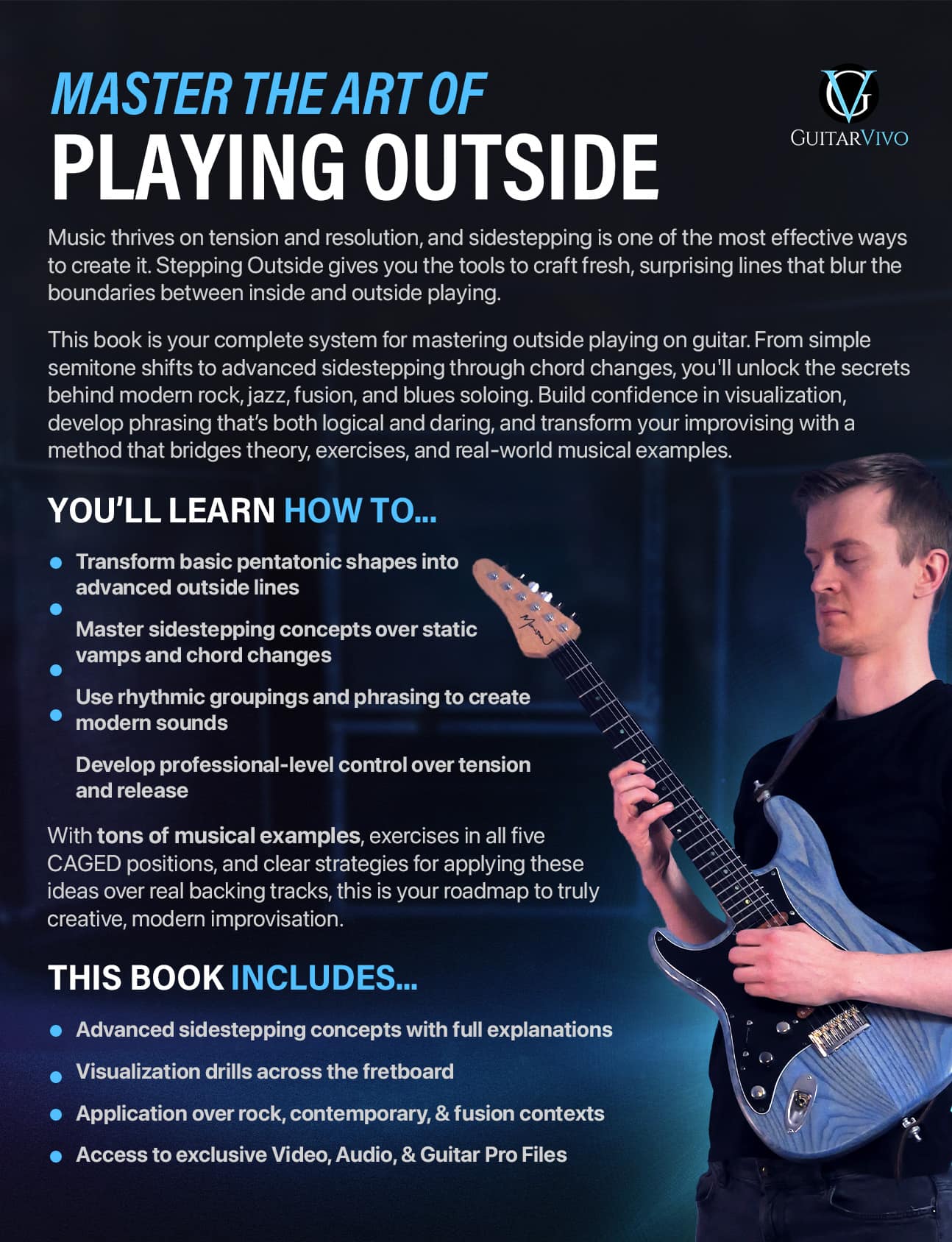 MASTER THE ART OF
PLAYING OUTSIDE

GV
GUITARVIVO

Music thrives on tension and resolution, and sidestepping is one of the most effective ways to create it. Stepping Outside gives you the tools to craft fresh, surprising lines that blur the boundaries between inside and outside playing.

This book is your complete system for mastering outside playing on guitar. From simple semitone shifts to advanced sidestepping through chord changes, you'll unlock the secrets behind modern rock, jazz, fusion, and blues soloing. Build confidence in visualization, develop phrasing that's both logical and daring, and transform your improvising with a method that bridges theory, exercises, and real-world musical examples.

YOU'LL LEARN HOW TO...

• Transform basic pentatonic shapes into advanced outside lines
• Master sidestepping concepts over static vamps and chord changes
• Use rhythmic groupings and phrasing to create modern sounds
• Develop professional-level control over tension and release

With tons of musical examples, exercises in all five CAGED positions, and clear strategies for applying these ideas over real backing tracks, this is your roadmap to truly creative, modern improvisation.

THIS BOOK INCLUDES...

• Advanced sidestepping concepts with full explanations
• Visualization drills across the fretboard
• Application over rock, contemporary, & fusion contexts
• Access to exclusive Video, Audio, & Guitar Pro Files